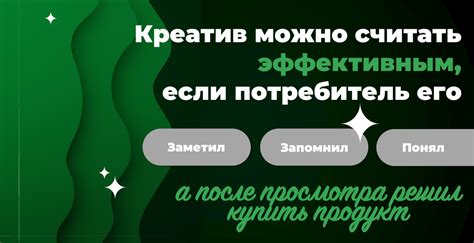 Креатив можно считать эффективным, если потребитель его

Заметил

Запомнил

Понял

а после просмотра решил купить продукт